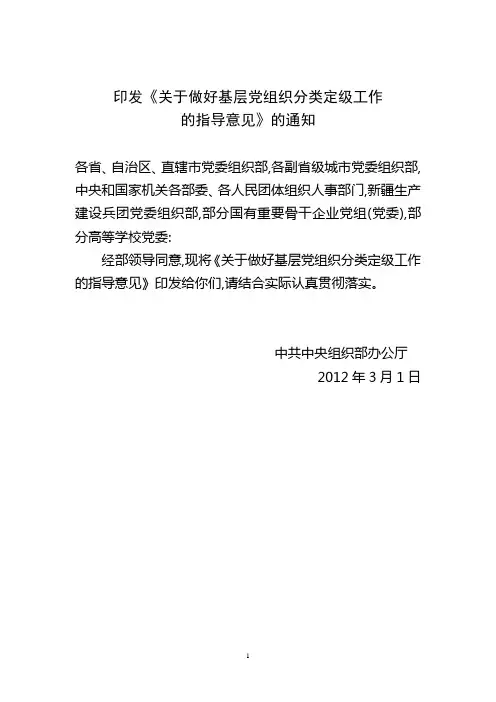 印发《关于做好基层党组织分类定级工作的指导意见》的通知

各省、自治区、直辖市党委组织部,各副省级城市党委组织部,中央和国家机关各部委、各人民团体组织人事部门,新疆生产建设兵团党委组织部,部分国有重要骨干企业党组(党委),部分高等学校党委:

经部领导同意,现将《关于做好基层党组织分类定级工作的指导意见》印发给你们,请结合实际认真贯彻落实。

中共中央组织部办公厅
2012 年 3 月 1 日

1